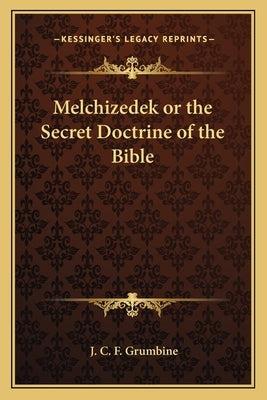 —KESSINGER'S LEGACY REPRINTS—

Melchizedek or the Secret Doctrine of the Bible

J. C. F. Grumbine